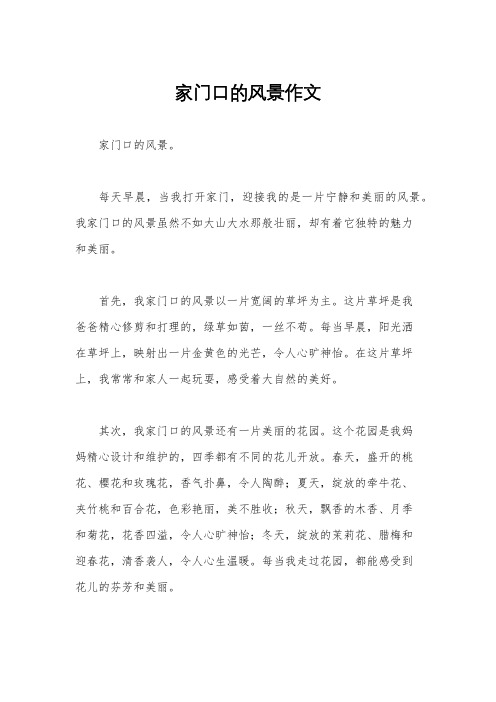 家门口的风景作文

家门口的风景。

每天早晨，当我打开家门，迎接我的是一片宁静和美丽的风景。我家门口的风景虽然不如大山大水那般壮丽，却有着它独特的魅力和美丽。

首先，我家门口的风景以一片宽阔的草坪为主。这片草坪是我爸爸精心修剪和打理的，绿草如茵，一丝不苟。每当早晨，阳光洒在草坪上，映射出一片金黄色的光芒，令人心旷神怡。在这片草坪上，我常常和家人一起玩耍，感受着大自然的美好。

其次，我家门口的风景还有一片美丽的花园。这个花园是我妈妈精心设计和维护的，四季都有不同的花儿开放。春天，盛开的桃花、樱花和玫瑰花，香气扑鼻，令人陶醉；夏天，绽放的牵牛花、夹竹桃和百合花，色彩艳丽，美不胜收；秋天，飘香的木香、月季和菊花，花香四溢，令人心旷神怡；冬天，绽放的茉莉花、腊梅和迎春花，清香袭人，令人心生温暖。每当我走过花园，都能感受到花儿的芬芳和美丽。